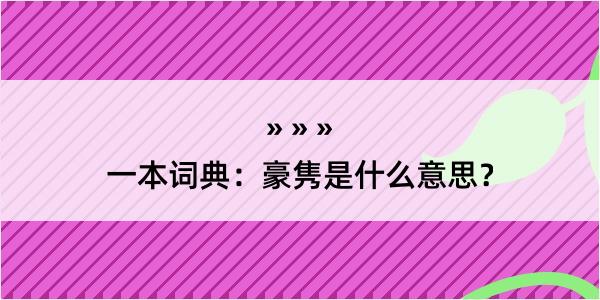 » » »
一本词典：豪隽是什么意思？